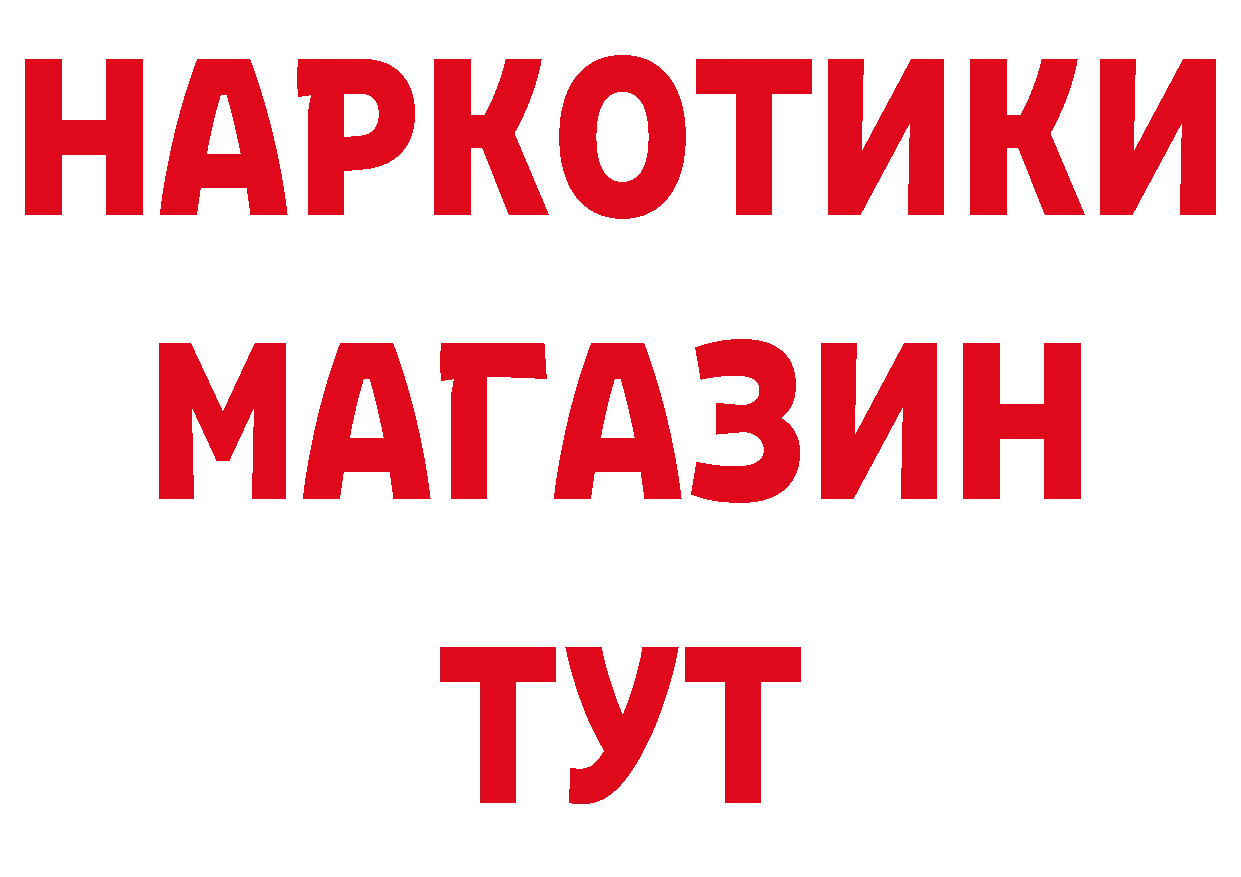 НАРКОТИКИ
МАГАЗИН
ТУТ